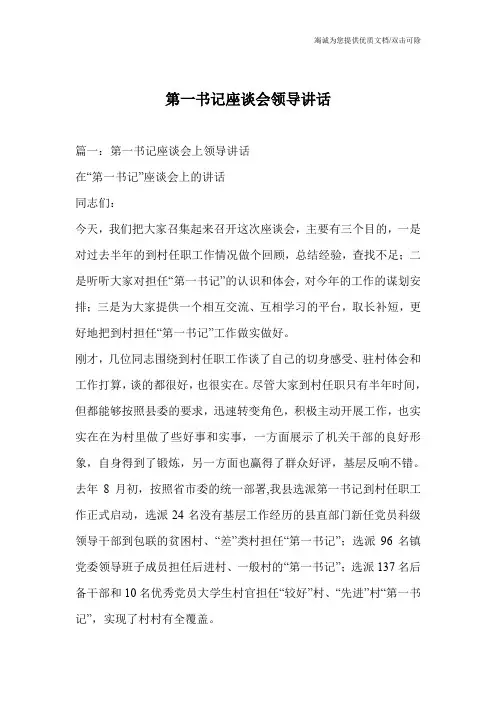 海诚为您提供优质文档/双击可除

第一书记座谈会领导讲话

篇一：第一书记座谈会上领导讲话

在“第一书记”座谈会上的讲话

同志们：

今天，我们把大家召集起来召开这次座谈会，主要有三个目的，一是对过去半年的到村任职工作情况做个回顾，总结经验，查找不足；二是听听大家对担任“第一书记”的认识和体会，对今年的工作的谋划安排；三是为大家提供一个相互交流、互相学习的平台，取长补短，更好地把到村担任“第一书记”工作做实做好。

刚才，几位同志围绕到村任职工作谈了自己的切身感受、驻村体会和工作打算，谈的都很好，也很实在。尽管大家到村任职只有半年时间，但都能够按照县委的要求，迅速转变角色，积极主动开展工作，也实实在在为村里做了些好事和实事，一方面展示了机关干部的良好形象，自身得到了锻炼，另一方面也赢得了群众好评，基层反响不错。

去年 8 月初，按照省市委的统一部署,我县选派第一书记到村任职工作正式启动，选派 24 名没有基层工作经历的县直部门新任党员科级领导干部到包联的贫困村、“差”类村担任“第一书记”；选派 96 名镇党委领导班子成员担任后进村、一般村的“第一书记”；选派 137 名后备干部和 10 名优秀党员大学生村官担任“较好”村、“先进”村“第一书记”，实现了村村有全覆盖。